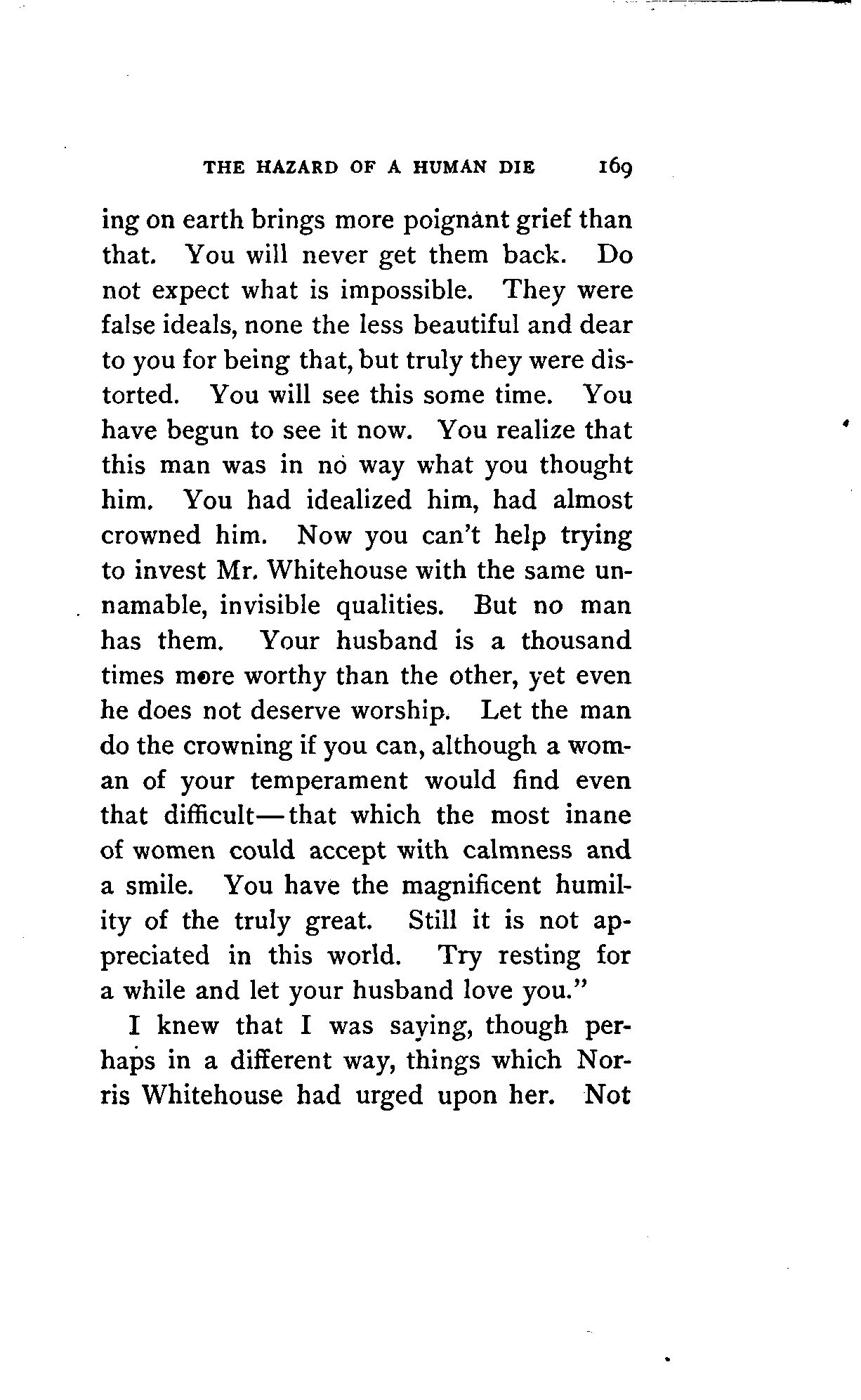 THE HAZARD OF A HUMAN DIE 169

ing on earth brings more poignant grief than that. You will never get them back. Do not expect what is impossible. They were false ideals, none the less beautiful and dear to you for being that, but truly they were distorted. You will see this some time. You have begun to see it now. You realize that this man was in no way what you thought him. You had idealized him, had almost crowned him. Now you can't help trying to invest Mr. Whitehouse with the same unnamable, invisible qualities. But no man has them. Your husband is a thousand times more worthy than the other, yet even he does not deserve worship. Let the man do the crowning if you can, although a woman of your temperament would find even that difficult—that which the most inane of women could accept with calmness and a smile. You have the magnificent humility of the truly great. Still it is not appreciated in this world. Try resting for a while and let your husband love you."

I knew that I was saying, though perhaps in a different way, things which Norris Whitehouse had urged upon her. Not